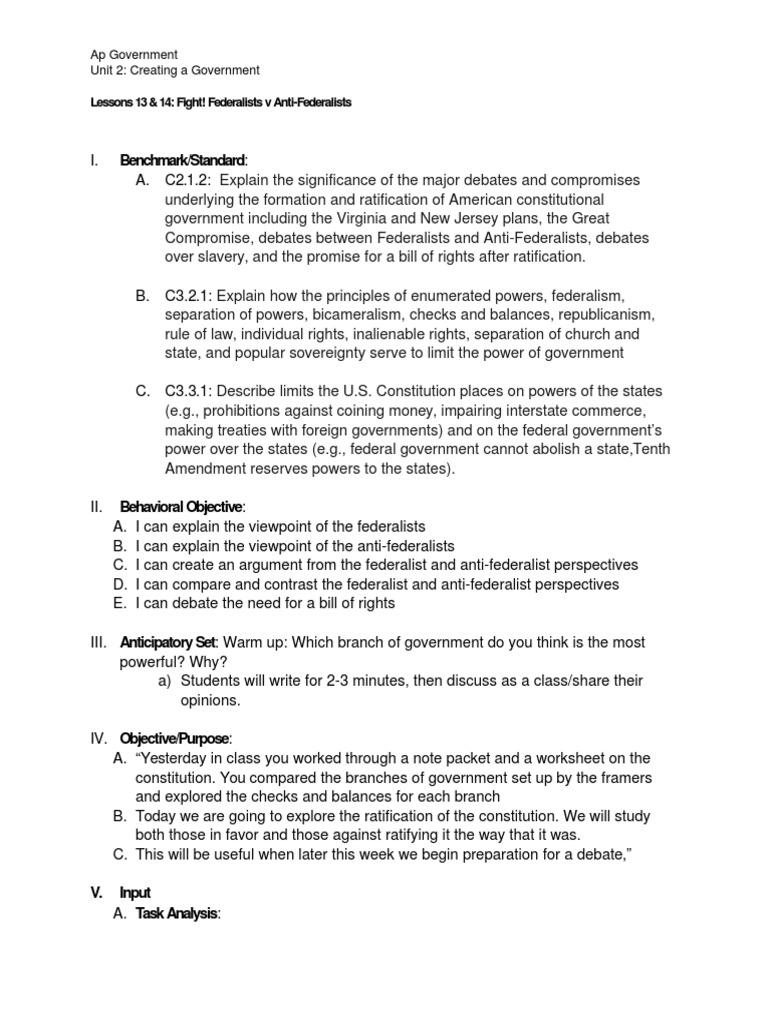 Ap Government
Unit 2: Creating a Government

Lessons 13 & 14: Fight! Federalists v Anti-Federalists

I. Benchmark/Standard:
A. C2.1.2: Explain the significance of the major debates and compromises underlying the formation and ratification of American constitutional government including the Virginia and New Jersey plans, the Great Compromise, debates between Federalists and Anti-Federalists, debates over slavery, and the promise for a bill of rights after ratification.

B. C3.2.1: Explain how the principles of enumerated powers, federalism, separation of powers, bicameralism, checks and balances, republicanism, rule of law, individual rights, inalienable rights, separation of church and state, and popular sovereignty serve to limit the power of government

C. C3.3.1: Describe limits the U.S. Constitution places on powers of the states (e.g., prohibitions against coining money, impairing interstate commerce, making treaties with foreign governments) and on the federal government's power over the states (e.g., federal government cannot abolish a state,Tenth Amendment reserves powers to the states).

II. Behavioral Objective:
A. I can explain the viewpoint of the federalists
B. I can explain the viewpoint of the anti-federalists
C. I can create an argument from the federalist and anti-federalist perspectives
D. I can compare and contrast the federalist and anti-federalist perspectives
E. I can debate the need for a bill of rights

III. Anticipatory Set: Warm up: Which branch of government do you think is the most powerful? Why?
a) Students will write for 2-3 minutes, then discuss as a class/share their opinions.

IV. Objective/Purpose:
A. "Yesterday in class you worked through a note packet and a worksheet on the constitution. You compared the branches of government set up by the framers and explored the checks and balances for each branch
B. Today we are going to explore the ratification of the constitution. We will study both those in favor and those against ratifying it the way that it was.
C. This will be useful when later this week we begin preparation for a debate,"

V. Input
A. Task Analysis: